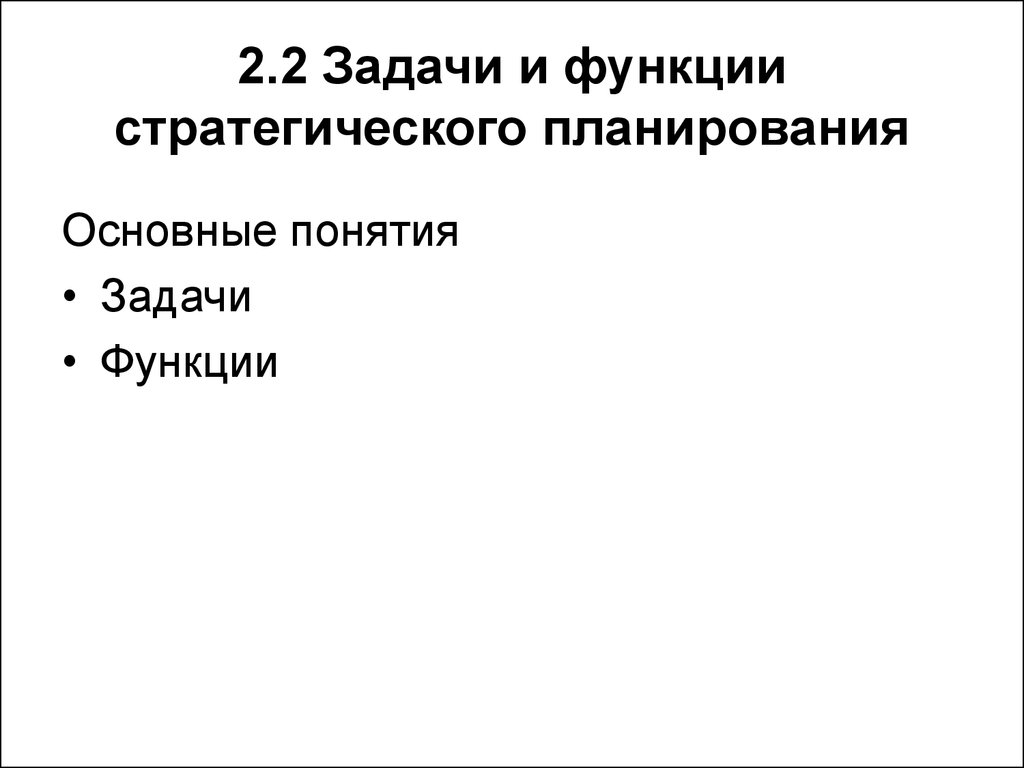 2.2 Задачи и функции стратегического планирования

Основные понятия

• Задачи

• Функции